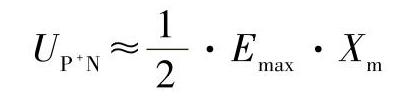 $U_{\mathrm{P^+N}} \approx \frac{1}{2} \cdot E_{\max} \cdot X_{\mathrm{m}}$